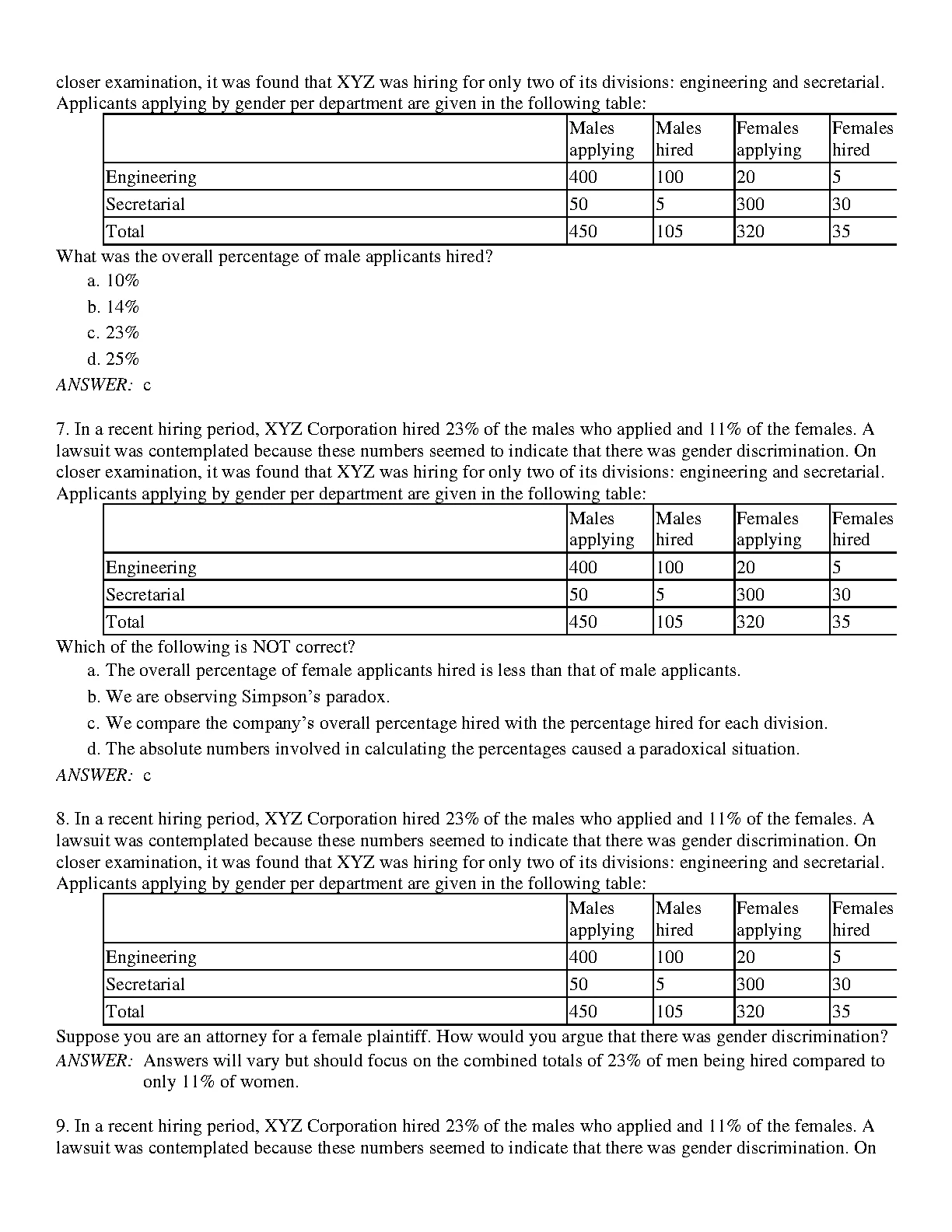 closer examination, it was found that XYZ was hiring for only two of its divisions: engineering and secretarial. Applicants applying by gender per department are given in the following table:

| | Males applying | Males hired | Females applying | Females hired |
|---|---|---|---|---|
| Engineering | 400 | 100 | 20 | 5 |
| Secretarial | 50 | 5 | 300 | 30 |
| Total | 450 | 105 | 320 | 35 |

What was the overall percentage of male applicants hired?
a. 10%
b. 14%
c. 23%
d. 25%
ANSWER: c

7. In a recent hiring period, XYZ Corporation hired 23% of the males who applied and 11% of the females. A lawsuit was contemplated because these numbers seemed to indicate that there was gender discrimination. On closer examination, it was found that XYZ was hiring for only two of its divisions: engineering and secretarial. Applicants applying by gender per department are given in the following table:

| | Males applying | Males hired | Females applying | Females hired |
|---|---|---|---|---|
| Engineering | 400 | 100 | 20 | 5 |
| Secretarial | 50 | 5 | 300 | 30 |
| Total | 450 | 105 | 320 | 35 |

Which of the following is NOT correct?
a. The overall percentage of female applicants hired is less than that of male applicants.
b. We are observing Simpson's paradox.
c. We compare the company's overall percentage hired with the percentage hired for each division.
d. The absolute numbers involved in calculating the percentages caused a paradoxical situation.
ANSWER: c

8. In a recent hiring period, XYZ Corporation hired 23% of the males who applied and 11% of the females. A lawsuit was contemplated because these numbers seemed to indicate that there was gender discrimination. On closer examination, it was found that XYZ was hiring for only two of its divisions: engineering and secretarial. Applicants applying by gender per department are given in the following table:

| | Males applying | Males hired | Females applying | Females hired |
|---|---|---|---|---|
| Engineering | 400 | 100 | 20 | 5 |
| Secretarial | 50 | 5 | 300 | 30 |
| Total | 450 | 105 | 320 | 35 |

Suppose you are an attorney for a female plaintiff. How would you argue that there was gender discrimination?
ANSWER: Answers will vary but should focus on the combined totals of 23% of men being hired compared to only 11% of women.

9. In a recent hiring period, XYZ Corporation hired 23% of the males who applied and 11% of the females. A lawsuit was contemplated because these numbers seemed to indicate that there was gender discrimination. On